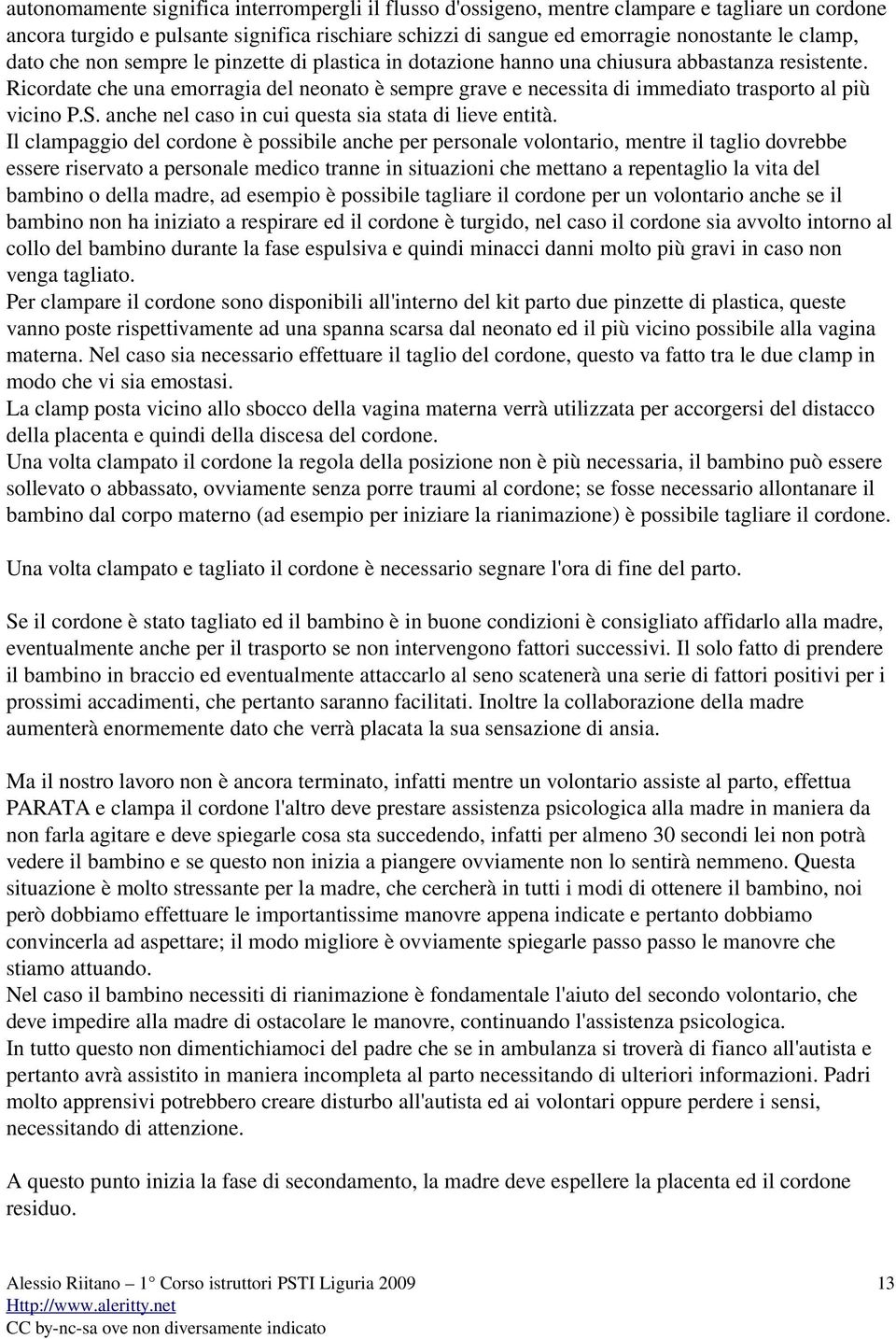 autonomamente significa interrompergli il flusso d'ossigeno, mentre clampare e tagliare un cordone ancora turgido e pulsante significa rischiare schizzi di sangue ed emorragie nonostante le clamp, dato che non sempre le pinzette di plastica in dotazione hanno una chiusura abbastanza resistente. Ricordate che una emorragia del neonato è sempre grave e necessita di immediato trasporto al più vicino P.S. anche nel caso in cui questa sia stata di lieve entità.
Il clampaggio del cordone è possibile anche per personale volontario, mentre il taglio dovrebbe essere riservato a personale medico tranne in situazioni che mettano a repentaglio la vita del bambino o della madre, ad esempio è possibile tagliare il cordone per un volontario anche se il bambino non ha iniziato a respirare ed il cordone è turgido, nel caso il cordone sia avvolto intorno al collo del bambino durante la fase espulsiva e quindi minacci danni molto più gravi in caso non venga tagliato.
Per clampare il cordone sono disponibili all'interno del kit parto due pinzette di plastica, queste vanno poste rispettivamente ad una spanna scarsa dal neonato ed il più vicino possibile alla vagina materna. Nel caso sia necessario effettuare il taglio del cordone, questo va fatto tra le due clamp in modo che vi sia emostasi.
La clamp posta vicino allo sbocco della vagina materna verrà utilizzata per accorgersi del distacco della placenta e quindi della discesa del cordone.
Una volta clampato il cordone la regola della posizione non è più necessaria, il bambino può essere sollevato o abbassato, ovviamente senza porre traumi al cordone; se fosse necessario allontanare il bambino dal corpo materno (ad esempio per iniziare la rianimazione) è possibile tagliare il cordone.

Una volta clampato e tagliato il cordone è necessario segnare l'ora di fine del parto.

Se il cordone è stato tagliato ed il bambino è in buone condizioni è consigliato affidarlo alla madre, eventualmente anche per il trasporto se non intervengono fattori successivi. Il solo fatto di prendere il bambino in braccio ed eventualmente attaccarlo al seno scatenerà una serie di fattori positivi per i prossimi accadimenti, che pertanto saranno facilitati. Inoltre la collaborazione della madre aumenterà enormemente dato che verrà placata la sua sensazione di ansia.

Ma il nostro lavoro non è ancora terminato, infatti mentre un volontario assiste al parto, effettua PARATA e clampa il cordone l'altro deve prestare assistenza psicologica alla madre in maniera da non farla agitare e deve spiegarle cosa sta succedendo, infatti per almeno 30 secondi lei non potrà vedere il bambino e se questo non inizia a piangere ovviamente non lo sentirà nemmeno. Questa situazione è molto stressante per la madre, che cercherà in tutti i modi di ottenere il bambino, noi però dobbiamo effettuare le importantissime manovre appena indicate e pertanto dobbiamo convincerla ad aspettare; il modo migliore è ovviamente spiegarle passo passo le manovre che stiamo attuando.
Nel caso il bambino necessiti di rianimazione è fondamentale l'aiuto del secondo volontario, che deve impedire alla madre di ostacolare le manovre, continuando l'assistenza psicologica.
In tutto questo non dimentichiamoci del padre che se in ambulanza si troverà di fianco all'autista e pertanto avrà assistito in maniera incompleta al parto necessitando di ulteriori informazioni. Padri molto apprensivi potrebbero creare disturbo all'autista ed ai volontari oppure perdere i sensi, necessitando di attenzione.

A questo punto inizia la fase di secondamento, la madre deve espellere la placenta ed il cordone residuo.

Alessio Riitano – 1° Corso istruttori PSTI Liguria 2009
Http://www.aleritty.net
CC by-nc-sa ove non diversamente indicato
13